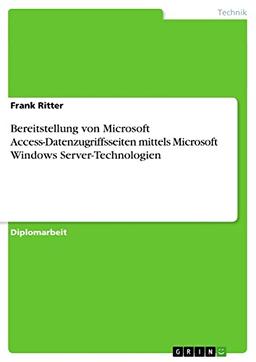 Technik

Frank Ritter

Bereitstellung von Microsoft Access-Datenzugriffsseiten mittels Microsoft Windows Server-Technologien

Diplomarbeit

GRIN